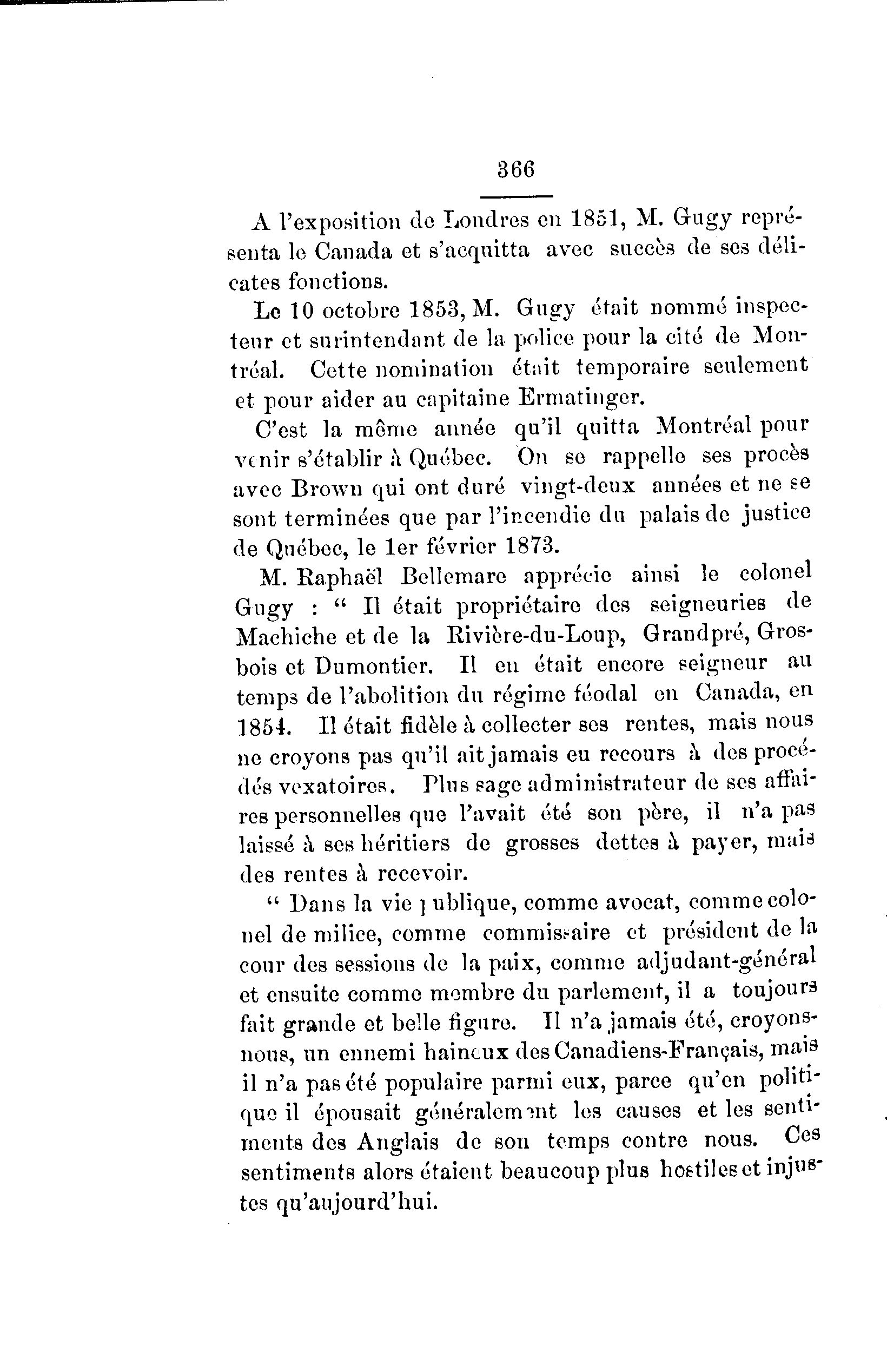 366

A l'exposition de Londres en 1851, M. Gugy représenta le Canada et s'acquitta avec succès de ses délicates fonctions.

Le 10 octobre 1853, M. Gugy était nommé inspecteur et surintendant de la police pour la cité de Montréal. Cette nomination était temporaire seulement et pour aider au capitaine Ermatinger.

C'est la même année qu'il quitta Montréal pour venir s'établir à Québec. On se rappelle ses procès avec Brown qui ont duré vingt-deux années et ne se sont terminées que par l'incendie du palais de justice de Québec, le 1er février 1873.

M. Raphaël Bellemare apprécie ainsi le colonel Gugy : " Il était propriétaire des seigneuries de Machiche et de la Rivière-du-Loup, Grandpré, Grosbois et Dumontier. Il en était encore seigneur au temps de l'abolition du régime féodal en Canada, en 1854. Il était fidèle à collecter ses rentes, mais nous ne croyons pas qu'il ait jamais eu recours à des procédés vexatoires. Plus sage administrateur de ses affaires personnelles que l'avait été son père, il n'a pas laissé à ses héritiers de grosses dettes à payer, mais des rentes à recevoir.

" Dans la vie publique, comme avocat, comme colonel de milice, comme commissaire et président de la cour des sessions de la paix, comme adjudant-général et ensuite comme membre du parlement, il a toujours fait grande et belle figure. Il n'a jamais été, croyons-nous, un ennemi haineux des Canadiens-Français, mais il n'a pas été populaire parmi eux, parce qu'en politique il épousait généralement les causes et les sentiments des Anglais de son temps contre nous. Ces sentiments alors étaient beaucoup plus hostiles et injustes qu'aujourd'hui.